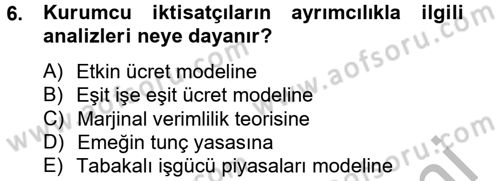 6. Kurumcu iktisatçıların ayrımcılıkla ilgili analizleri neye dayanır?

A) Etkin ücret modeline
B) Eşit işe eşit ücret modeline
C) Marjinal verimlilik teorisine
D) Emeğin tunç yasasına
E) Tabakalı işgücü piyasaları modeline

www.aofsoru.com
www.aofsoru.com
www.aofsoru.com